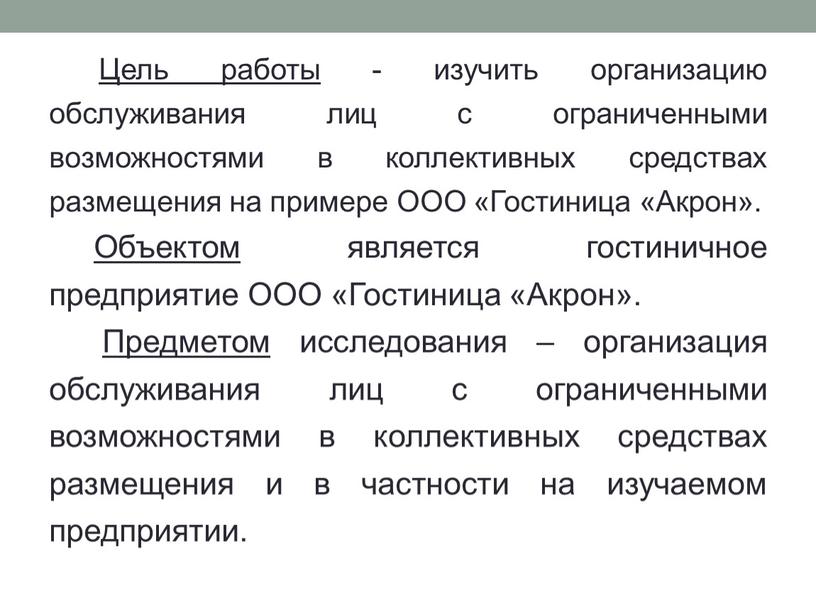 Цель работы - изучить организацию обслуживания лиц с ограниченными возможностями в коллективных средствах размещения на примере ООО «Гостиница «Акрон».

Объектом является гостиничное предприятие ООО «Гостиница «Акрон».

Предметом исследования – организация обслуживания лиц с ограниченными возможностями в коллективных средствах размещения и в частности на изучаемом предприятии.